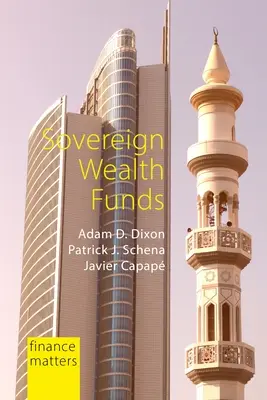 Sovereign
Wealth
Funds

Adam D. Dixon
Patrick J. Schena
Javier Capapé

finance
matters